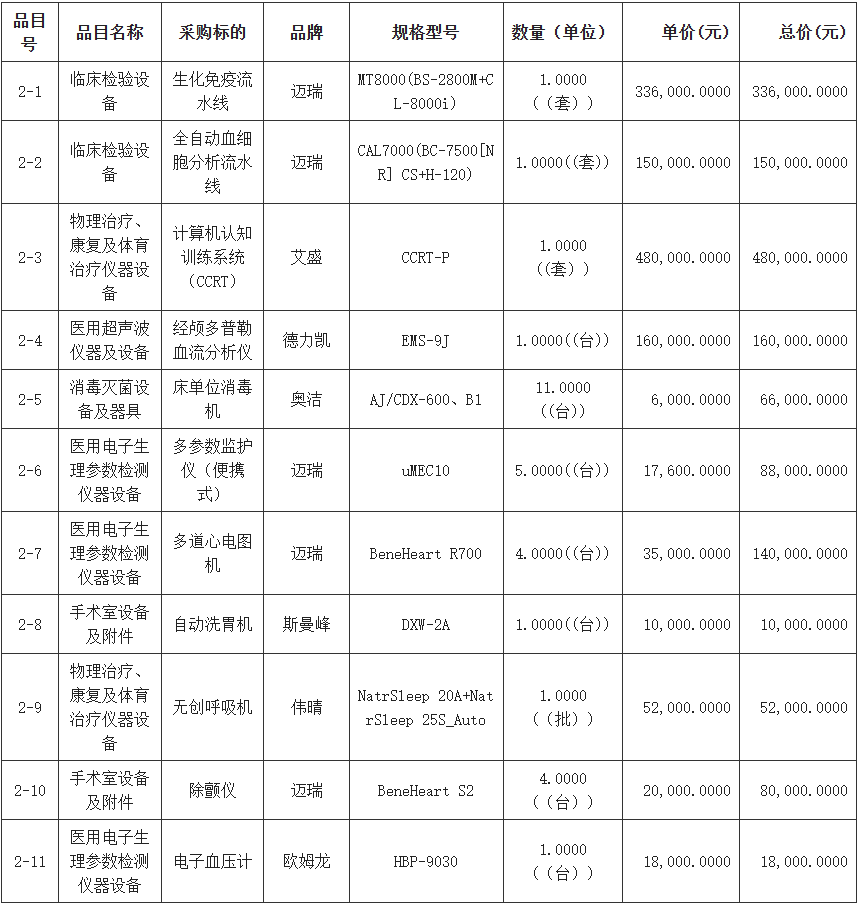 | 品目号 | 品目名称 | 采购标的 | 品牌 | 规格型号 | 数量（单位） | 单价(元) | 总价(元) |
|---|---|---|---|---|---|---|---|
| 2-1 | 临床检验设备 | 生化免疫流水线 | 迈瑞 | MT8000(BS-2800M+CL-8000i) | 1.0000（(套)） | 336,000.0000 | 336,000.0000 |
| 2-2 | 临床检验设备 | 全自动血细胞分析流水线 | 迈瑞 | CAL7000(BC-7500[NR] CS+H-120) | 1.0000((套)) | 150,000.0000 | 150,000.0000 |
| 2-3 | 物理治疗、康复及体育治疗仪器设备 | 计算机认知训练系统（CCRT） | 艾盛 | CCRT-P | 1.0000（(套)） | 480,000.0000 | 480,000.0000 |
| 2-4 | 医用超声波仪器及设备 | 经颅多普勒血流分析仪 | 德力凯 | EMS-9J | 1.0000((台)) | 160,000.0000 | 160,000.0000 |
| 2-5 | 消毒灭菌设备及器具 | 床单位消毒机 | 奥洁 | AJ/CDX-600、B1 | 11.0000（(台)） | 6,000.0000 | 66,000.0000 |
| 2-6 | 医用电子生理参数检测仪器设备 | 多参数监护仪（便携式） | 迈瑞 | uMEC10 | 5.0000((台)) | 17,600.0000 | 88,000.0000 |
| 2-7 | 医用电子生理参数检测仪器设备 | 多道心电图机 | 迈瑞 | BeneHeart R700 | 4.0000((台)) | 35,000.0000 | 140,000.0000 |
| 2-8 | 手术室设备及附件 | 自动洗胃机 | 斯曼峰 | DXW-2A | 1.0000((台)) | 10,000.0000 | 10,000.0000 |
| 2-9 | 物理治疗、康复及体育治疗仪器设备 | 无创呼吸机 | 伟晴 | NatrSleep 20A+NatrSleep 25S_Auto | 1.0000（(批)） | 52,000.0000 | 52,000.0000 |
| 2-10 | 手术室设备及附件 | 除颤仪 | 迈瑞 | BeneHeart S2 | 4.0000（(台)） | 20,000.0000 | 80,000.0000 |
| 2-11 | 医用电子生理参数检测仪器设备 | 电子血压计 | 欧姆龙 | HBP-9030 | 1.0000（(台)） | 18,000.0000 | 18,000.0000 |